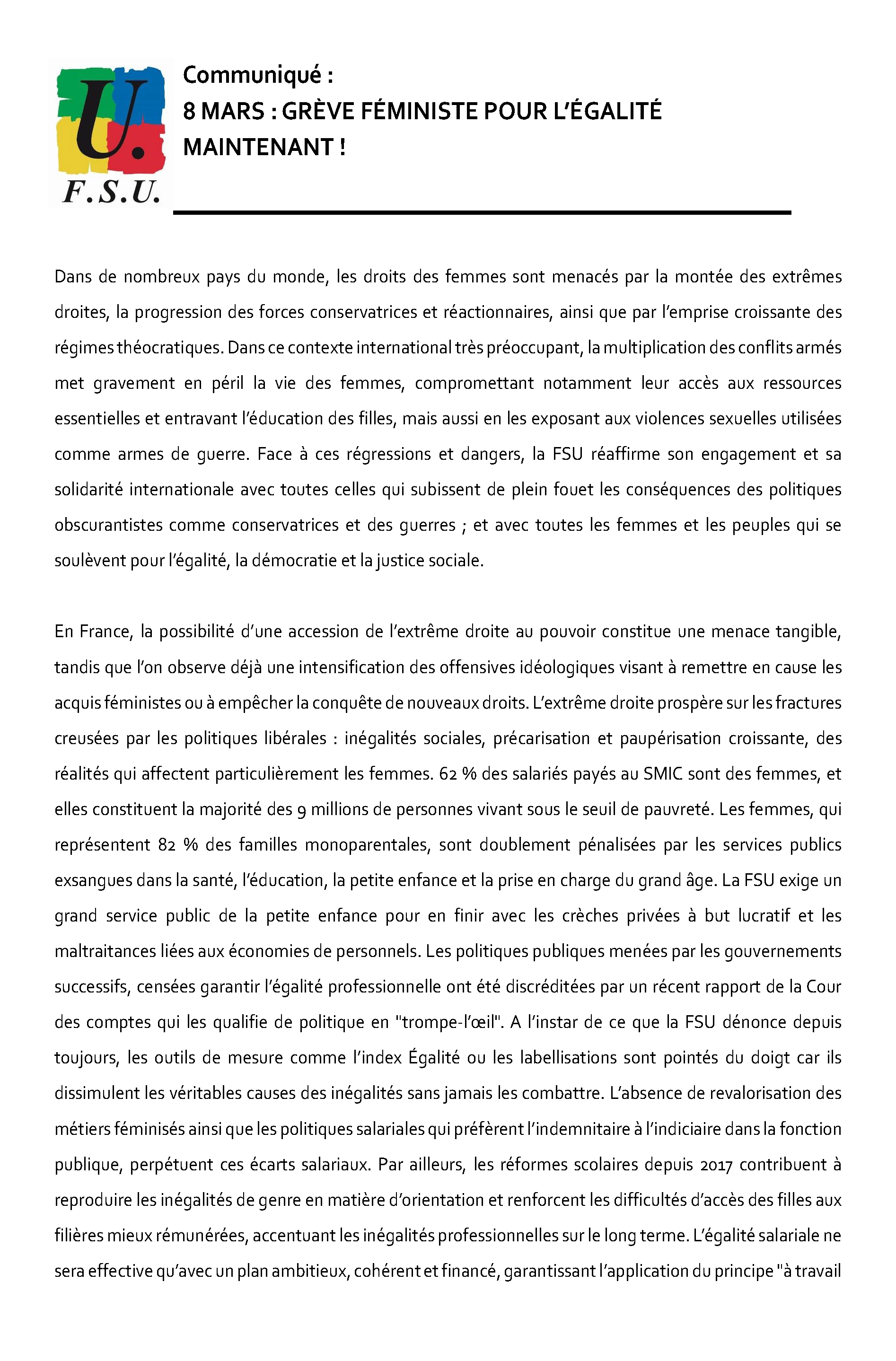 U.
F.S.U.

Communiqué :
8 MARS : GRÈVE FÉMINISTE POUR L'ÉGALITÉ MAINTENANT !

Dans de nombreux pays du monde, les droits des femmes sont menacés par la montée des extrêmes droites, la progression des forces conservatrices et réactionnaires, ainsi que par l'emprise croissante des régimes théocratiques. Dans ce contexte international très préoccupant, la multiplication des conflits armés met gravement en péril la vie des femmes, compromettant notamment leur accès aux ressources essentielles et entravant l'éducation des filles, mais aussi en les exposant aux violences sexuelles utilisées comme armes de guerre. Face à ces régressions et dangers, la FSU réaffirme son engagement et sa solidarité internationale avec toutes celles qui subissent de plein fouet les conséquences des politiques obscurantistes comme conservatrices et des guerres ; et avec toutes les femmes et les peuples qui se soulèvent pour l'égalité, la démocratie et la justice sociale.

En France, la possibilité d'une accession de l'extrême droite au pouvoir constitue une menace tangible, tandis que l'on observe déjà une intensification des offensives idéologiques visant à remettre en cause les acquis féministes ou à empêcher la conquête de nouveaux droits. L'extrême droite prospère sur les fractures creusées par les politiques libérales : inégalités sociales, précarisation et paupérisation croissante, des réalités qui affectent particulièrement les femmes. 62 % des salariés payés au SMIC sont des femmes, et elles constituent la majorité des 9 millions de personnes vivant sous le seuil de pauvreté. Les femmes, qui représentent 82 % des familles monoparentales, sont doublement pénalisées par les services publics exsangues dans la santé, l'éducation, la petite enfance et la prise en charge du grand âge. La FSU exige un grand service public de la petite enfance pour en finir avec les crèches privées à but lucratif et les maltraitances liées aux économies de personnels. Les politiques publiques menées par les gouvernements successifs, censées garantir l'égalité professionnelle ont été discréditées par un récent rapport de la Cour des comptes qui les qualifie de politique en "trompe-l'œil". A l'instar de ce que la FSU dénonce depuis toujours, les outils de mesure comme l'index Égalité ou les labellisations sont pointés du doigt car ils dissimulent les véritables causes des inégalités sans jamais les combattre. L'absence de revalorisation des métiers féminisés ainsi que les politiques salariales qui préfèrent l'indemnitaire à l'indiciaire dans la fonction publique, perpétuent ces écarts salariaux. Par ailleurs, les réformes scolaires depuis 2017 contribuent à reproduire les inégalités de genre en matière d'orientation et renforcent les difficultés d'accès des filles aux filières mieux rémunérées, accentuant les inégalités professionnelles sur le long terme. L'égalité salariale ne sera effective qu'avec un plan ambitieux, cohérent et financé, garantissant l'application du principe "à travail